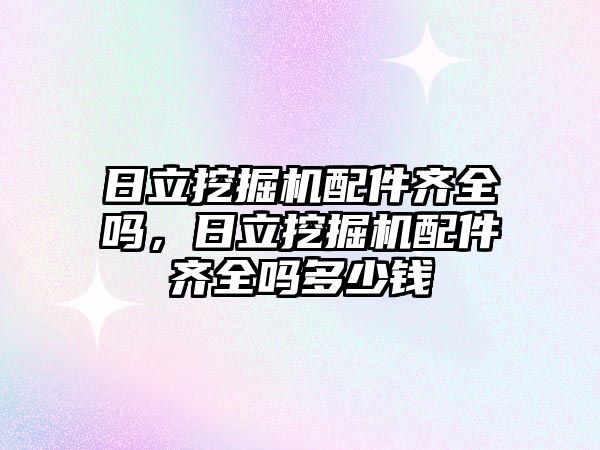 日立挖掘机配件齐全吗，日立挖掘机配件齐全吗多少钱